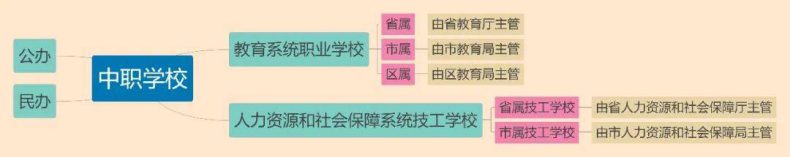 公办

民办

中职学校

教育系统职业学校

省属 由省教育厅主管

市属 由市教育局主管

区属 由区教育局主管

人力资源和社会保障系统技工学校

省属技工学校 由省人力资源和社会保障厅主管

市属技工学校 由市人力资源和社会保障局主管